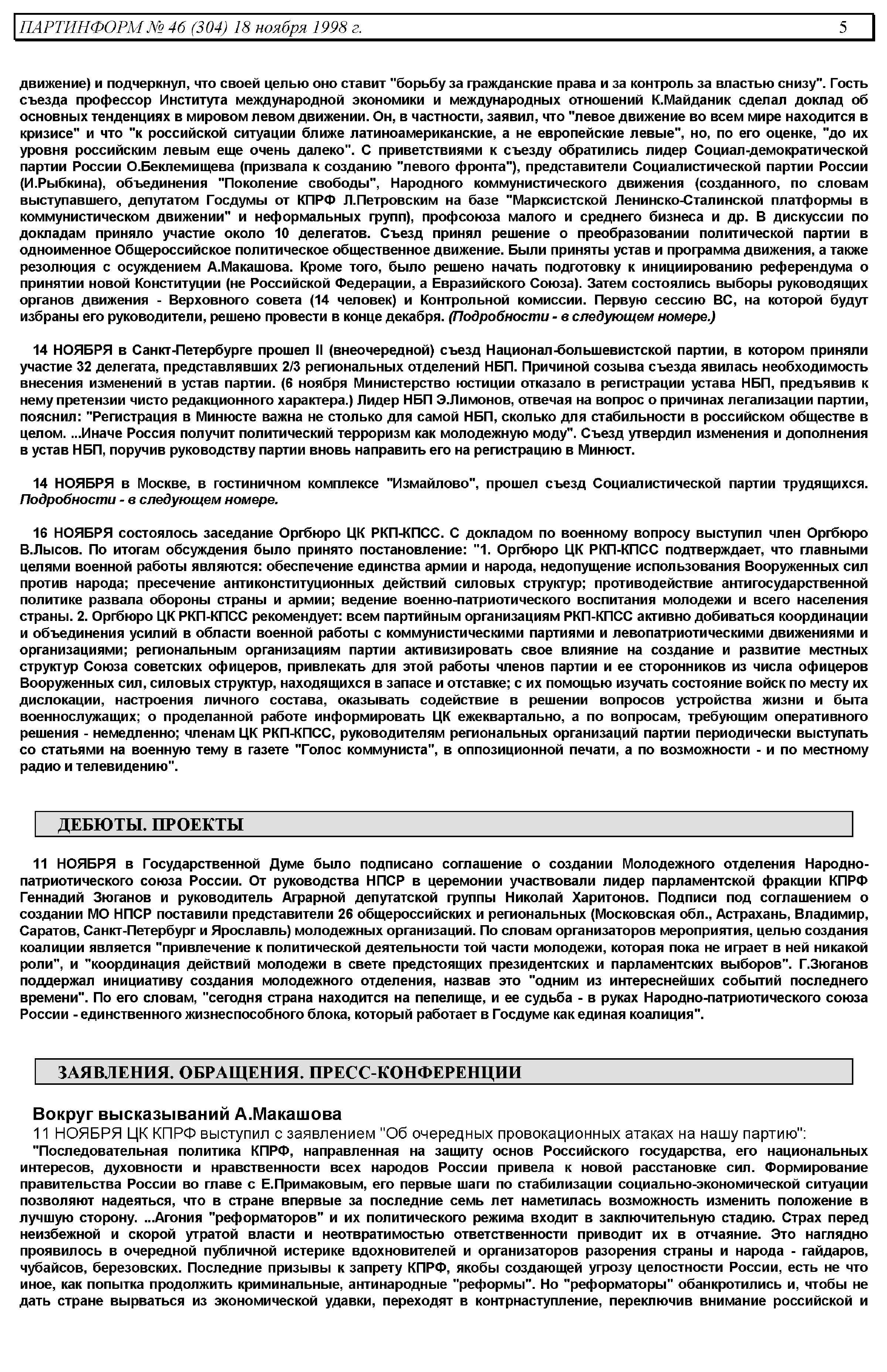 ПАРТИНФОРМ № 46 (304) 18 ноября 1998 г. 5

движение) и подчеркнул, что своей целью оно ставит "борьбу за гражданские права и за контроль за властью снизу". Гость съезда профессор Института международной экономики и международных отношений К.Майданик сделал доклад об основных тенденциях в мировом левом движении. Он, в частности, заявил, что "левое движение во всем мире находится в кризисе" и что "к российской ситуации ближе латиноамериканские, а не европейские левые", но, по его оценке, "до их уровня российским левым еще очень далеко". С приветствиями к съезду обратились лидер Социал-демократической партии России О.Беклемищева (призвала к созданию "левого фронта"), представители Социалистической партии России (И.Рыбкина), объединения "Поколение свободы", Народного коммунистического движения (созданного, по словам выступавшего, депутатом Госдумы от КПРФ Л.Петровским на базе "Марксистской Ленинско-Сталинской платформы в коммунистическом движении" и неформальных групп), профсоюза малого и среднего бизнеса и др. В дискуссии по докладам приняло участие около 10 делегатов. Съезд принял решение о преобразовании политической партии в одноименное Общероссийское политическое общественное движение. Были приняты устав и программа движения, а также резолюция с осуждением А.Макашова. Кроме того, было решено начать подготовку к инициированию референдума о принятии новой Конституции (не Российской Федерации, а Евразийского Союза). Затем состоялись выборы руководящих органов движения - Верховного совета (14 человек) и Контрольной комиссии. Первую сессию ВС, на которой будут избраны его руководители, решено провести в конце декабря. (Подробности - в следующем номере.)

14 НОЯБРЯ в Санкт-Петербурге прошел II (внеочередной) съезд Национал-большевистской партии, в котором приняли участие 32 делегата, представлявших 2/3 региональных отделений НБП. Причиной созыва съезда явилась необходимость внесения изменений в устав партии. (6 ноября Министерство юстиции отказало в регистрации устава НБП, предъявив к нему претензии чисто редакционного характера.) Лидер НБП Э.Лимонов, отвечая на вопрос о причинах легализации партии, пояснил: "Регистрация в Минюсте важна не столько для самой НБП, сколько для стабильности в российском обществе в целом. ...Иначе Россия получит политический терроризм как молодежную моду". Съезд утвердил изменения и дополнения в устав НБП, поручив руководству партии вновь направить его на регистрацию в Минюст.

14 НОЯБРЯ в Москве, в гостиничном комплексе "Измайлово", прошел съезд Социалистической партии трудящихся. Подробности - в следующем номере.

16 НОЯБРЯ состоялось заседание Оргбюро ЦК РКП-КПСС. С докладом по военному вопросу выступил член Оргбюро В.Лысов. По итогам обсуждения было принято постановление: "1. Оргбюро ЦК РКП-КПСС подтверждает, что главными целями военной работы являются: обеспечение единства армии и народа, недопущение использования Вооруженных сил против народа; пресечение антиконституционных действий силовых структур; противодействие антигосударственной политике развала обороны страны и армии; ведение военно-патриотического воспитания молодежи и всего населения страны. 2. Оргбюро ЦК РКП-КПСС рекомендует: всем партийным организациям РКП-КПСС активно добиваться координации и объединения усилий в области военной работы с коммунистическими партиями и левопатриотическими движениями и организациями; региональным организациям партии активизировать свое влияние на создание и развитие местных структур Союза советских офицеров, привлекать для этой работы членов партии и ее сторонников из числа офицеров Вооруженных сил, силовых структур, находящихся в запасе и отставке; с их помощью изучать состояние войск по месту их дислокации, настроения личного состава, оказывать содействие в решении вопросов устройства жизни и быта военнослужащих; о проделанной работе информировать ЦК ежеквартально, а по вопросам, требующим оперативного решения - немедленно; членам ЦК РКП-КПСС, руководителям региональных организаций партии периодически выступать со статьями на военную тему в газете "Голос коммуниста", в оппозиционной печати, а по возможности - и по местному радио и телевидению".

ДЕБЮТЫ. ПРОЕКТЫ

11 НОЯБРЯ в Государственной Думе было подписано соглашение о создании Молодежного отделения Народно-патриотического союза России. От руководства НПСР в церемонии участвовали лидер парламентской фракции КПРФ Геннадий Зюганов и руководитель Аграрной депутатской группы Николай Харитонов. Подписи под соглашением о создании МО НПСР поставили представители 26 общероссийских и региональных (Московская обл., Астрахань, Владимир, Саратов, Санкт-Петербург и Ярославль) молодежных организаций. По словам организаторов мероприятия, целью создания коалиции является "привлечение к политической деятельности той части молодежи, которая пока не играет в ней никакой роли", и "координация действий молодежи в свете предстоящих президентских и парламентских выборов". Г.Зюганов поддержал инициативу создания молодежного отделения, назвав это "одним из интереснейших событий последнего времени". По его словам, "сегодня страна находится на пепелище, и ее судьба - в руках Народно-патриотического союза России - единственного жизнеспособного блока, который работает в Госдуме как единая коалиция".

ЗАЯВЛЕНИЯ. ОБРАЩЕНИЯ. ПРЕСС-КОНФЕРЕНЦИИ

Вокруг высказываний А.Макашова
11 НОЯБРЯ ЦК КПРФ выступил с заявлением "Об очередных провокационных атаках на нашу партию":
"Последовательная политика КПРФ, направленная на защиту основ Российского государства, его национальных интересов, духовности и нравственности всех народов России привела к новой расстановке сил. Формирование правительства России во главе с Е.Примаковым, его первые шаги по стабилизации социально-экономической ситуации позволяют надеяться, что в стране впервые за последние семь лет наметилась возможность изменить положение в лучшую сторону. ...Агония "реформаторов" и их политического режима входит в заключительную стадию. Страх перед неизбежной и скорой утратой власти и неотвратимостью ответственности приводит их в отчаяние. Это наглядно проявилось в очередной публичной истерике вдохновителей и организаторов разорения страны и народа - гайдаров, чубайсов, березовских. Последние призывы к запрету КПРФ, якобы создающей угрозу целостности России, есть не что иное, как попытка продолжить криминальные, антинародные "реформы". Но "реформаторы" обанкротились и, чтобы не дать стране вырваться из экономической удавки, переходят в контрнаступление, переключив внимание российской и